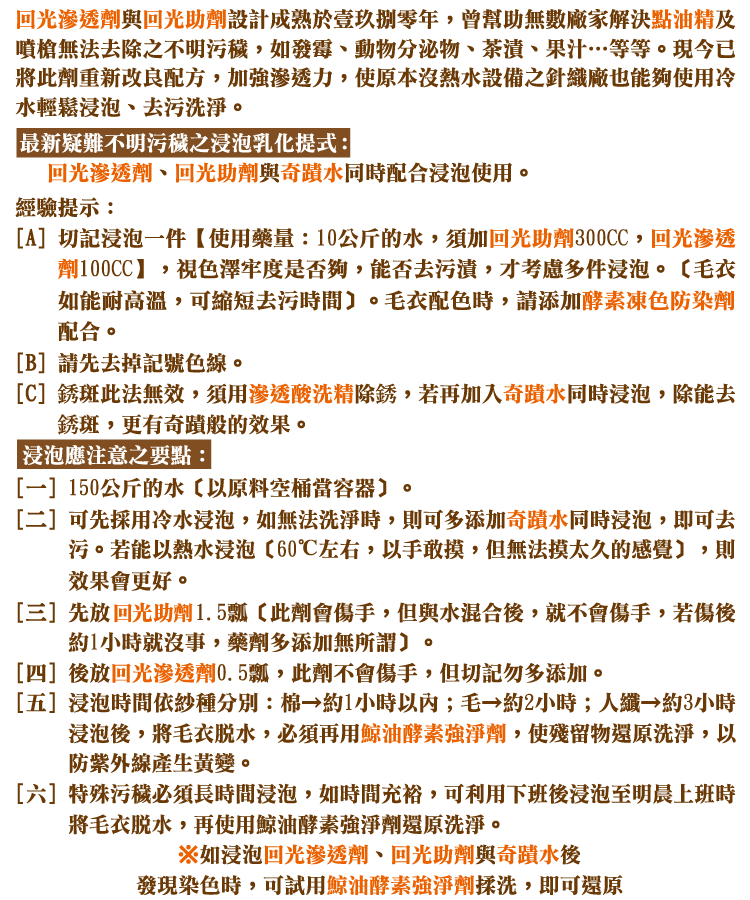 回光滲透劑與回光助劑設計成熟於壹玖捌零年，曾幫助無數廠家解決點油精及噴槍無法去除之不明污穢，如發霉、動物分泌物、茶漬、果汁…等等。現今已將此劑重新改良配方，加強滲透力，使原本沒熱水設備之針織廠也能夠使用冷水輕鬆浸泡、去污洗淨。

最新疑難不明污穢之浸泡乳化提式：

回光滲透劑、回光助劑與奇蹟水同時配合浸泡使用。

經驗提示：

[A] 切記浸泡一件【使用藥量：10公斤的水，須加回光助劑300CC，回光滲透劑100CC】，視色澤牢度是否夠，能否去污漬，才考慮多件浸泡。〔毛衣如能耐高溫，可縮短去污時間〕。毛衣配色時，請添加酵素凍色防染劑配合。

[B] 請先去掉記號色線。

[C] 銹斑此法無效，須用滲透酸洗精除銹，若再加入奇蹟水同時浸泡，除能去銹斑，更有奇蹟般的效果。

浸泡應注意之要點：

[一] 150公斤的水〔以原料空桶當容器〕。

[二] 可先採用冷水浸泡，如無法洗淨時，則可多添加奇蹟水同時浸泡，即可去污。若能以熱水浸泡〔60℃左右，以手敢摸，但無法摸太久的感覺〕，則效果會更好。

[三] 先放回光助劑1.5瓢〔此劑會傷手，但與水混合後，就不會傷手，若傷後約1小時就沒事，藥劑多添加無所謂〕。

[四] 後放回光滲透劑0.5瓢，此劑不會傷手，但切記勿多添加。

[五] 浸泡時間依紗種分別：棉→約1小時以內；毛→約2小時；人纖→約3小時浸泡後，將毛衣脫水，必須再用鯨油酵素強淨劑，使殘留物還原洗淨，以防紫外線產生黃變。

[六] 特殊污穢必須長時間浸泡，如時間充裕，可利用下班後浸泡至明晨上班時將毛衣脫水，再使用鯨油酵素強淨劑還原洗淨。

※如浸泡回光滲透劑、回光助劑與奇蹟水後
發現染色時，可試用鯨油酵素強淨劑揉洗，即可還原